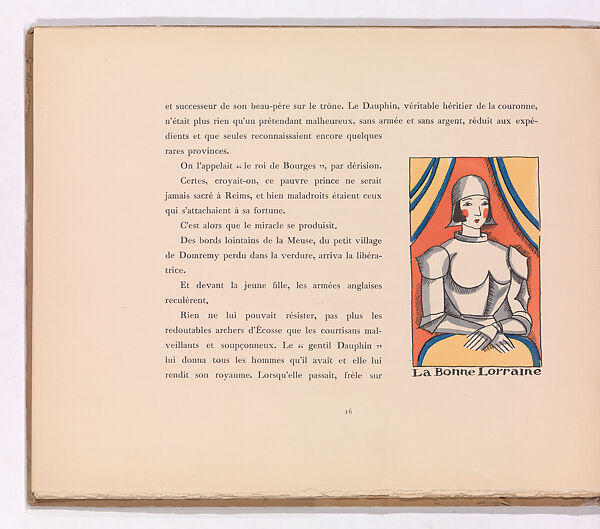 et successeur de son beau-père sur le trône. Le Dauphin, véritable héritier de la couronne, n'était plus rien qu'un prétendant malheureux, sans armée et sans argent, réduit aux expédients et que seules reconnaissaient encore quelques rares provinces.

On l'appelait « le roi de Bourges », par dérision.

Certes, croyait-on, ce pauvre prince ne serait jamais sacré à Reims, et bien maladroits étaient ceux qui s'attachaient à sa fortune.

C'est alors que le miracle se produisit.

Des bords lointains de la Meuse, du petit village de Domremy perdu dans la verdure, arriva la libératrice.

Et devant la jeune fille, les armées anglaises reculèrent.

Rien ne lui pouvait résister, pas plus les redoutables archers d'Écosse que les courtisans malveillants et soupçonneux. Le « gentil Dauphin » lui donna tous les hommes qu'il avait et elle lui rendit son royaume. Lorsqu'elle passait, frêle sur

La Bonne Lorraine

16